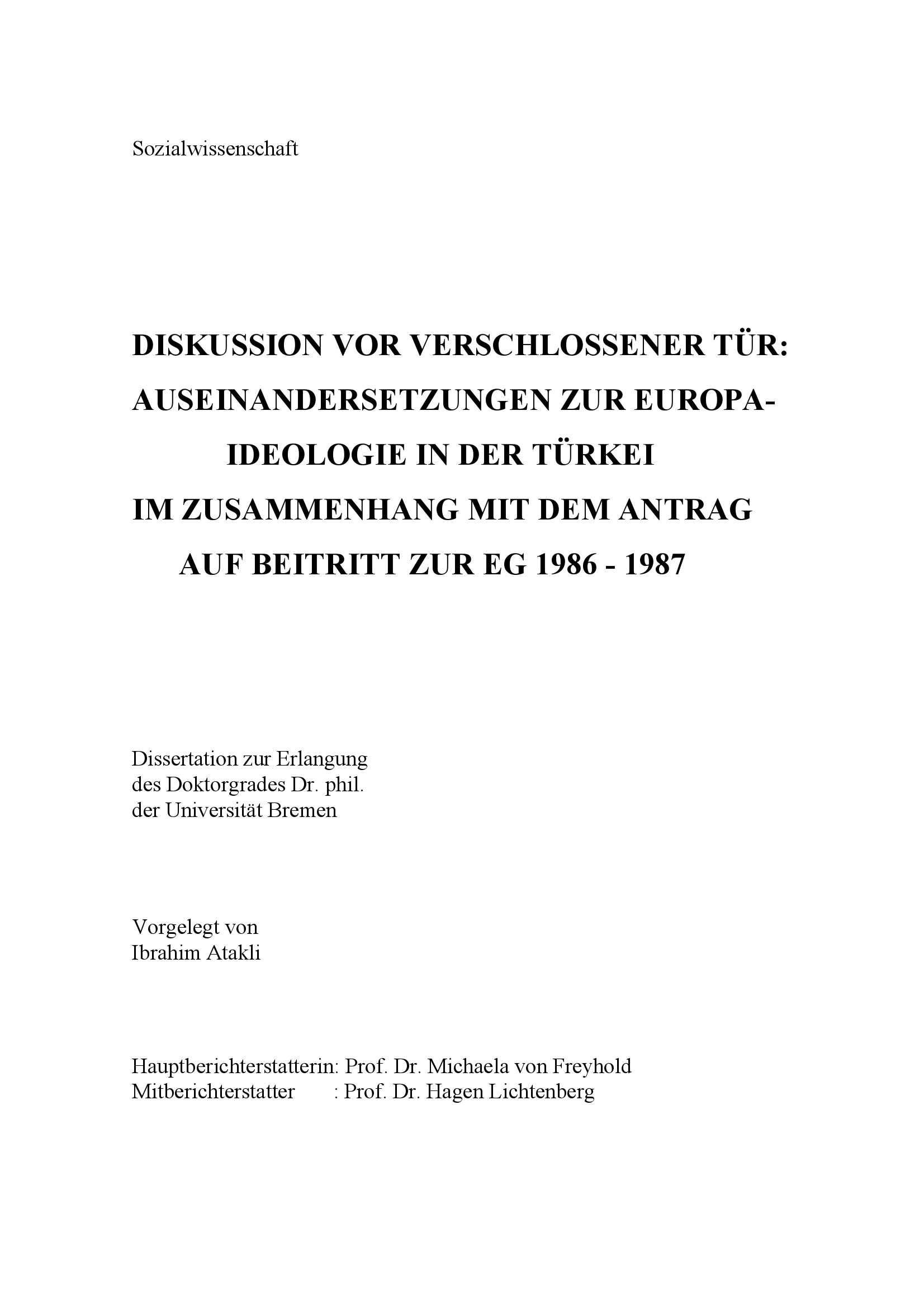 Sozialwissenschaft

DISKUSSION VOR VERSCHLOSSENER TÜR: AUSEINANDERSETZUNGEN ZUR EUROPA-IDEOLOGIE IN DER TÜRKEI IM ZUSAMMENHANG MIT DEM ANTRAG AUF BEITRITT ZUR EG 1986 - 1987

Dissertation zur Erlangung
des Doktorgrades Dr. phil.
der Universität Bremen

Vorgelegt von
Ibrahim Atakli

Hauptberichterstatterin: Prof. Dr. Michaela von Freyhold
Mitberichterstatter : Prof. Dr. Hagen Lichtenberg